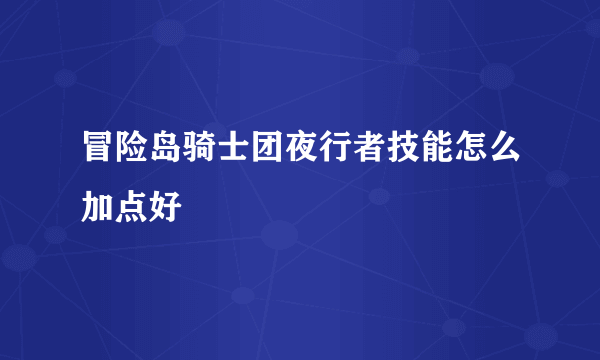 冒险岛骑士团夜行者技能怎么加点好